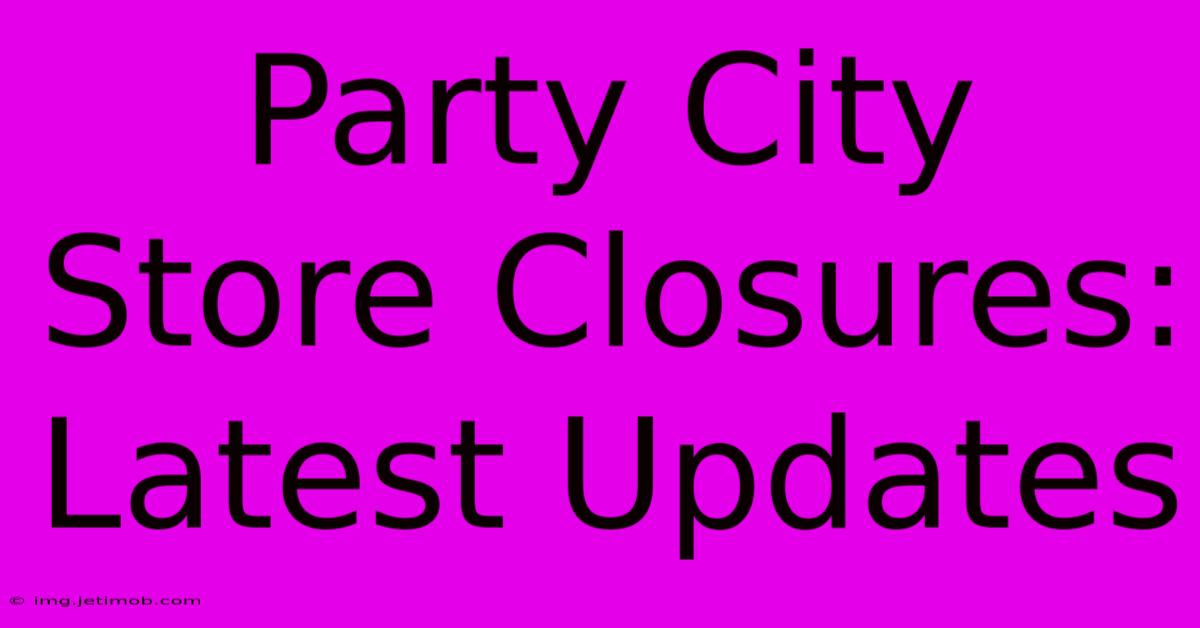 Party City Store Closures: Latest Updates

© img.jetimob.com